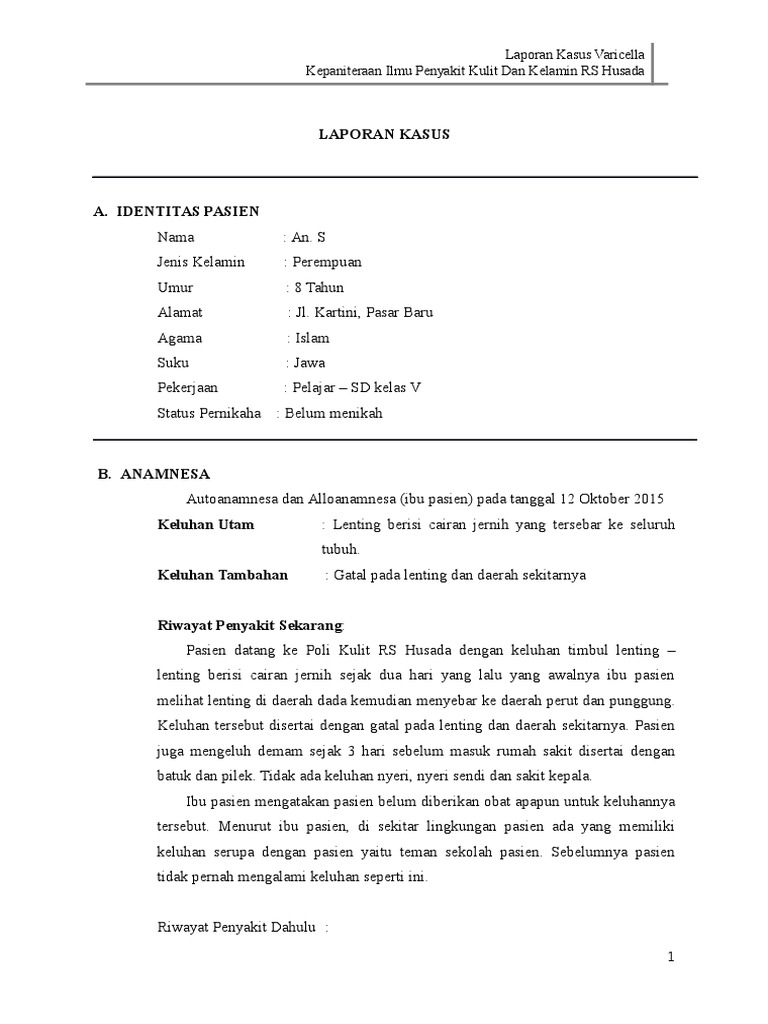 Laporan Kasus Varicella
Kepaniteraan Ilmu Penyakit Kulit Dan Kelamin RS Husada

LAPORAN KASUS

A. IDENTITAS PASIEN

Nama : An. S
Jenis Kelamin : Perempuan
Umur : 8 Tahun
Alamat : Jl. Kartini, Pasar Baru
Agama : Islam
Suku : Jawa
Pekerjaan : Pelajar – SD kelas V
Status Pernikaha : Belum menikah

B. ANAMNESA

Autoanamnesa dan Alloanamnesa (ibu pasien) pada tanggal 12 Oktober 2015

Keluhan Utam : Lenting berisi cairan jernih yang tersebar ke seluruh tubuh.

Keluhan Tambahan : Gatal pada lenting dan daerah sekitarnya

Riwayat Penyakit Sekarang:

Pasien datang ke Poli Kulit RS Husada dengan keluhan timbul lenting – lenting berisi cairan jernih sejak dua hari yang lalu yang awalnya ibu pasien melihat lenting di daerah dada kemudian menyebar ke daerah perut dan punggung. Keluhan tersebut disertai dengan gatal pada lenting dan daerah sekitarnya. Pasien juga mengeluh demam sejak 3 hari sebelum masuk rumah sakit disertai dengan batuk dan pilek. Tidak ada keluhan nyeri, nyeri sendi dan sakit kepala.

Ibu pasien mengatakan pasien belum diberikan obat apapun untuk keluhannya tersebut. Menurut ibu pasien, di sekitar lingkungan pasien ada yang memiliki keluhan serupa dengan pasien yaitu teman sekolah pasien. Sebelumnya pasien tidak pernah mengalami keluhan seperti ini.

Riwayat Penyakit Dahulu :

1